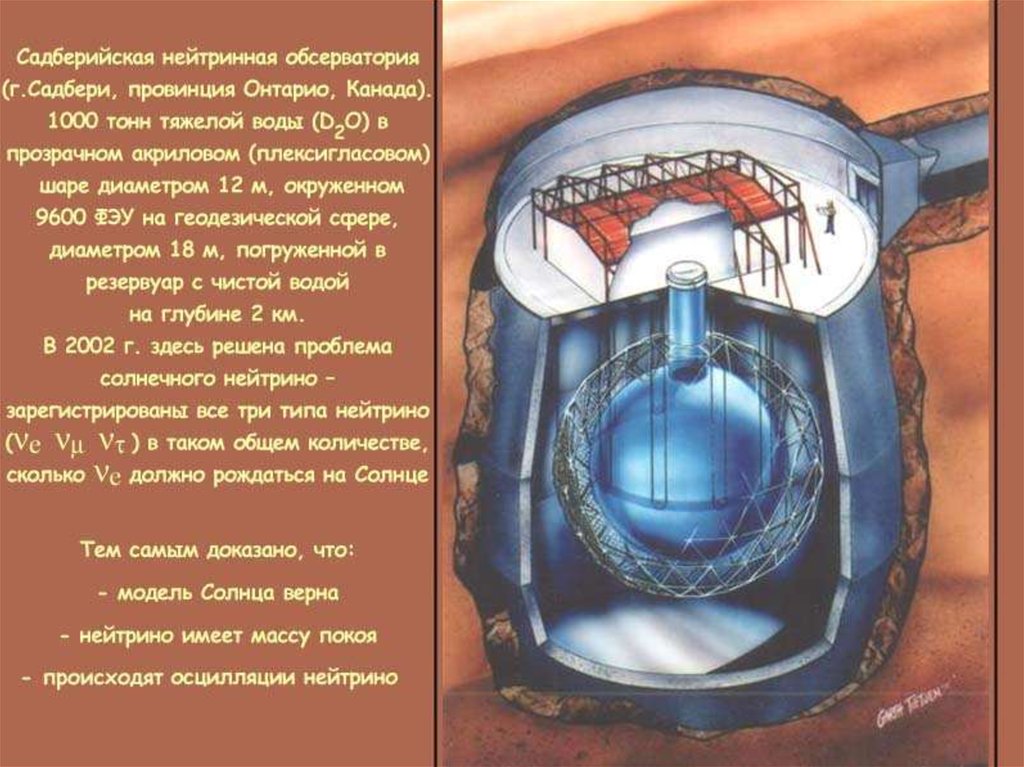 Садберийская нейтринная обсерватория (г.Садбери, провинция Онтарио, Канада). 1000 тонн тяжелой воды ($D_2O$) в прозрачном акриловом (плексигласовом) шаре диаметром 12 м, окруженном 9600 ФЭУ на геодезической сфере, диаметром 18 м, погруженной в резервуар с чистой водой на глубине 2 км. В 2002 г. здесь решена проблема солнечного нейтрино – зарегистрированы все три типа нейтрино ($\nu_e$ $\nu_\mu$ $\nu_\tau$) в таком общем количестве, сколько $\nu_e$ должно рождаться на Солнце

Тем самым доказано, что:

- модель Солнца верна

- нейтрино имеет массу покоя

- происходят осцилляции нейтрино